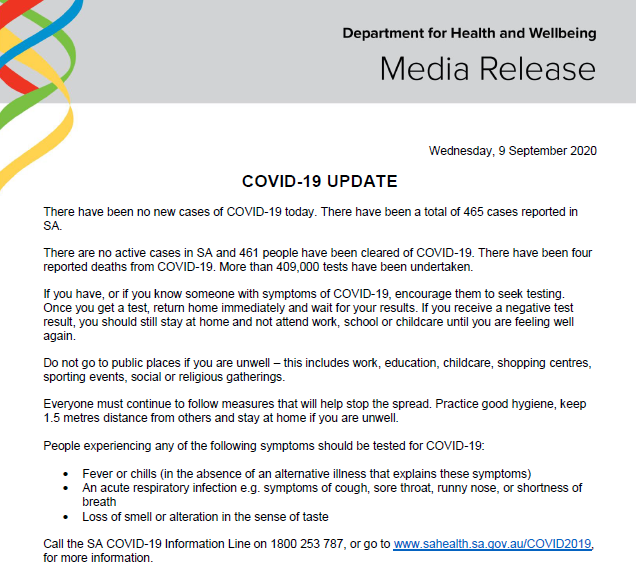 Department for Health and Wellbeing
Media Release

Wednesday, 9 September 2020

COVID-19 UPDATE

There have been no new cases of COVID-19 today. There have been a total of 465 cases reported in SA.

There are no active cases in SA and 461 people have been cleared of COVID-19. There have been four reported deaths from COVID-19. More than 409,000 tests have been undertaken.

If you have, or if you know someone with symptoms of COVID-19, encourage them to seek testing. Once you get a test, return home immediately and wait for your results. If you receive a negative test result, you should still stay at home and not attend work, school or childcare until you are feeling well again.

Do not go to public places if you are unwell – this includes work, education, childcare, shopping centres, sporting events, social or religious gatherings.

Everyone must continue to follow measures that will help stop the spread. Practice good hygiene, keep 1.5 metres distance from others and stay at home if you are unwell.

People experiencing any of the following symptoms should be tested for COVID-19:

• Fever or chills (in the absence of an alternative illness that explains these symptoms)
• An acute respiratory infection e.g. symptoms of cough, sore throat, runny nose, or shortness of breath
• Loss of smell or alteration in the sense of taste

Call the SA COVID-19 Information Line on 1800 253 787, or go to www.sahealth.sa.gov.au/COVID2019, for more information.